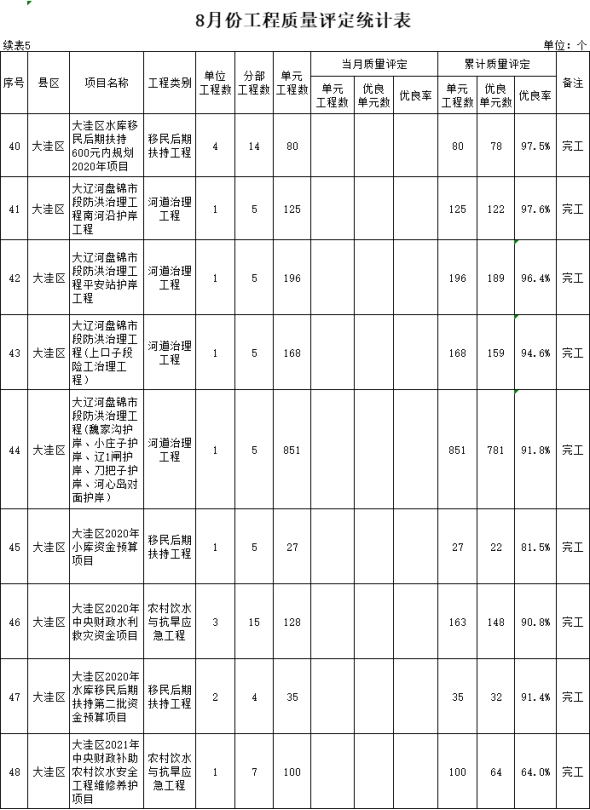 8月份工程质量评定统计表

续表5

单位：个

| 序号 | 县区 | 项目名称 | 工程类别 | 单位工程数 | 分部工程数 | 单元工程数 | 当月质量评定 单元工程数 | 当月质量评定 优良单元数 | 当月质量评定 优良率 | 累计质量评定 单元工程数 | 累计质量评定 优良单元数 | 累计质量评定 优良率 | 备注 |
|---|---|---|---|---|---|---|---|---|---|---|---|---|---|
| 40 | 大洼区 | 大洼区水库移民后期扶持600元内规划2020年项目 | 移民后期扶持工程 | 4 | 14 | 80 | | | | 80 | 78 | 97.5% | 完工 |
| 41 | 大洼区 | 大辽河盘锦市段防洪治理工程南河沿护岸工程 | 河道治理工程 | 1 | 5 | 125 | | | | 125 | 122 | 97.6% | 完工 |
| 42 | 大洼区 | 大辽河盘锦市段防洪治理工程平安站护岸工程 | 河道治理工程 | 1 | 5 | 196 | | | | 196 | 189 | 96.4% | 完工 |
| 43 | 大洼区 | 大辽河盘锦市段防洪治理工程(上口子段险工治理工程) | 河道治理工程 | 1 | 5 | 168 | | | | 168 | 159 | 94.6% | 完工 |
| 44 | 大洼区 | 大辽河盘锦市段防洪治理工程(魏家沟护岸、小庄子护岸、辽1闸护岸、刀把子护岸、河心岛对面护岸) | 河道治理工程 | 1 | 5 | 851 | | | | 851 | 781 | 91.8% | 完工 |
| 45 | 大洼区 | 大洼区2020年小库资金预算项目 | 移民后期扶持工程 | 1 | 5 | 27 | | | | 27 | 22 | 81.5% | 完工 |
| 46 | 大洼区 | 大洼区2020年中央财政水利救灾资金项目 | 农村饮水与抗旱应急工程 | 3 | 15 | 128 | | | | 163 | 148 | 90.8% | 完工 |
| 47 | 大洼区 | 大洼区2020年水库移民后期扶持第二批资金预算项目 | 移民后期扶持工程 | 2 | 4 | 35 | | | | 35 | 32 | 91.4% | 完工 |
| 48 | 大洼区 | 大洼区2021年中央财政补助农村饮水安全工程维修养护项目 | 农村饮水与抗旱应急工程 | 1 | 7 | 100 | | | | 100 | 64 | 64.0% | 完工 |